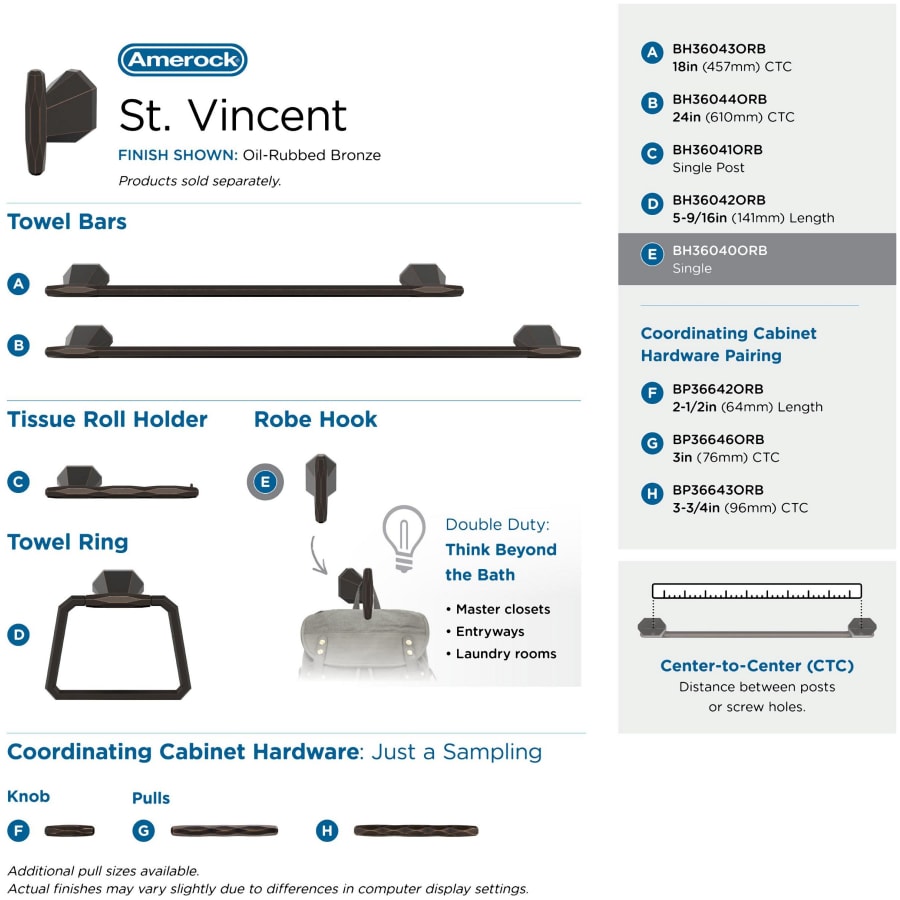 Amerock

St. Vincent

FINISH SHOWN: Oil-Rubbed Bronze

Products sold separately.

Towel Bars

A

B

Tissue Roll Holder

C

Robe Hook

E

Towel Ring

D

Double Duty: Think Beyond the Bath

• Master closets
• Entryways
• Laundry rooms

Coordinating Cabinet Hardware: Just a Sampling

Knob

F

Pulls

G

H

Additional pull sizes available.
Actual finishes may vary slightly due to differences in computer display settings.

A BH36043ORB 18in (457mm) CTC

B BH36044ORB 24in (610mm) CTC

C BH36041ORB Single Post

D BH36042ORB 5-9/16in (141mm) Length

E BH36040ORB Single

Coordinating Cabinet Hardware Pairing

F BP36642ORB 2-1/2in (64mm) Length

G BP36646ORB 3in (76mm) CTC

H BP36643ORB 3-3/4in (96mm) CTC

Center-to-Center (CTC)
Distance between posts or screw holes.